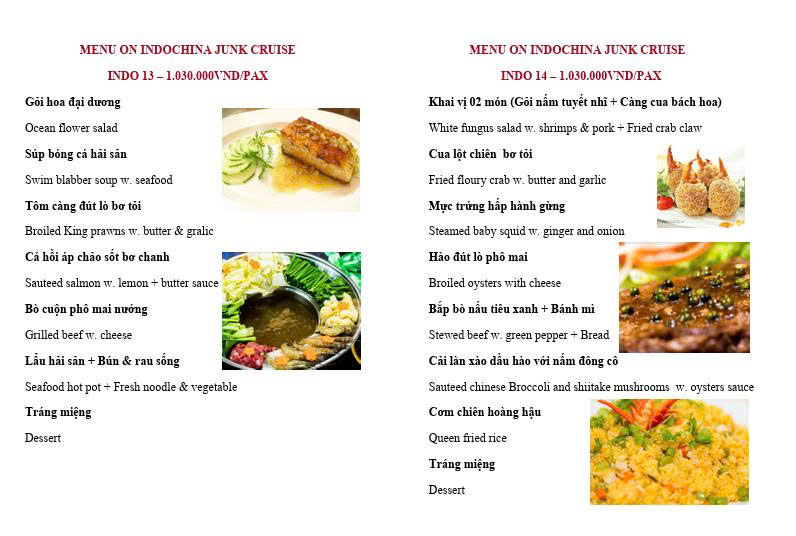 MENU ON INDOCHINA JUNK CRUISE

INDO 13 – 1.030.000VND/PAX

Gỏi hoa đại dương

Ocean flower salad

Súp bóng cá hải sản

Swim blabber soup w. seafood

Tôm càng đút lò bơ tỏi

Broiled King prawns w. butter & gralic

Cá hồi áp chảo sốt bơ chanh

Sauteed salmon w. lemon + butter sauce

Bò cuộn phô mai nướng

Grilled beef w. cheese

Lẩu hải sản + Bún & rau sống

Seafood hot pot + Fresh noodle & vegetable

Tráng miệng

Dessert

MENU ON INDOCHINA JUNK CRUISE

INDO 14 – 1.030.000VND/PAX

Khai vị 02 món (Gỏi nấm tuyết nhĩ + Càng cua bách hoa)

White fungus salad w. shrimps & pork + Fried crab claw

Cua lột chiên bơ tỏi

Fried floury crab w. butter and garlic

Mực trứng hấp hành gừng

Steamed baby squid w. ginger and onion

Hào đút lò phô mai

Broiled oysters with cheese

Bắp bò nấu tiêu xanh + Bánh mì

Stewed beef w. green pepper + Bread

Cải làn xào dầu hào với nấm đông cô

Sauteed chinese Broccoli and shiitake mushrooms w. oysters sauce

Cơm chiên hoàng hậu

Queen fried rice

Tráng miệng

Dessert